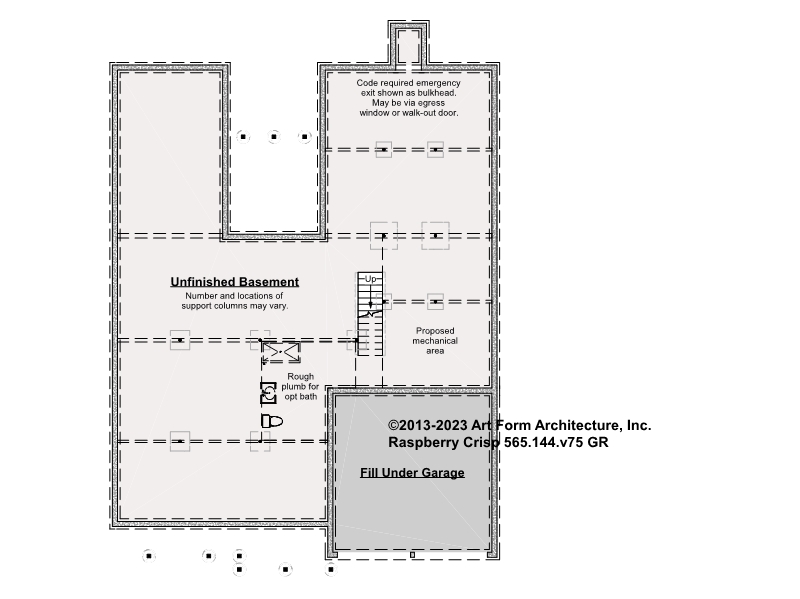 Code required emergency exit shown as bulkhead. May be via egress window or walk-out door.

Unfinished Basement
Number and locations of support columns may vary.

Up

Proposed mechanical area

Rough plumb for opt bath

©2013-2023 Art Form Architecture, Inc.
Raspberry Crisp 565.144.v75 GR

Fill Under Garage